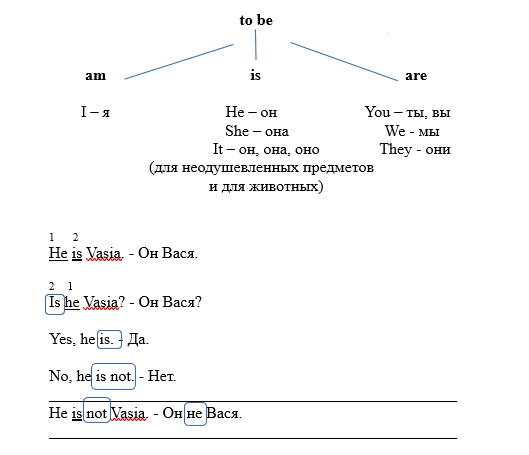 to be

am

is

are

I – я

He – он
She – она
It – он, она, оно
(для неодушевленных предметов и для животных)

You – ты, вы
We - мы
They - они

1 2
He is Vasia. - Он Вася.

2 1
Is he Vasia? - Он Вася?

Yes, he is. - Да.

No, he is not. - Нет.

He is not Vasia. - Он не Вася.